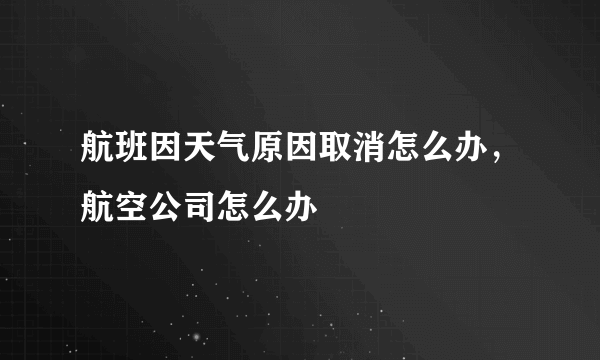 航班因天气原因取消怎么办，航空公司怎么办